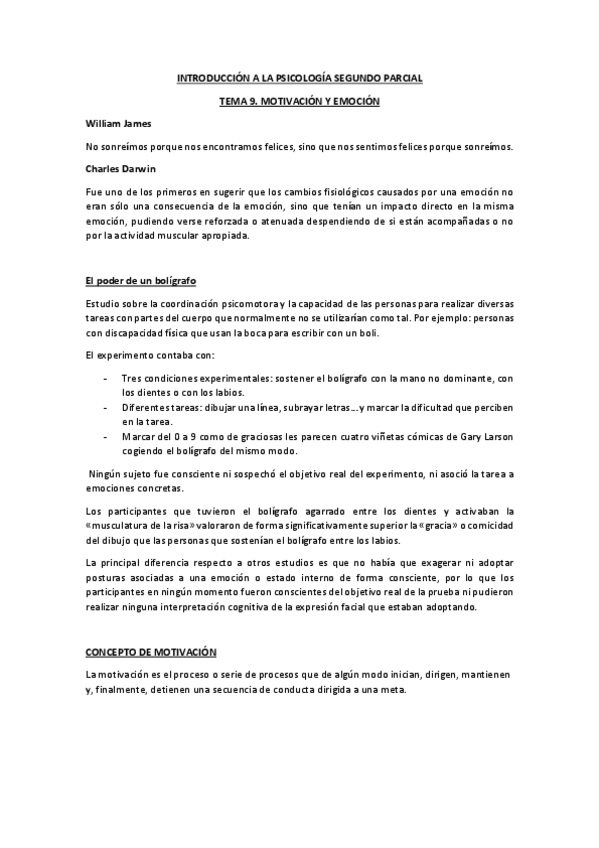 INTRODUCCIÓN A LA PSICOLOGÍA SEGUNDO PARCIAL

TEMA 9. MOTIVACIÓN Y EMOCIÓN

William James

No sonreímos porque nos encontramos felices, sino que nos sentimos felices porque sonreímos.

Charles Darwin

Fue uno de los primeros en sugerir que los cambios fisiológicos causados por una emoción no eran sólo una consecuencia de la emoción, sino que tenían un impacto directo en la misma emoción, pudiendo verse reforzada o atenuada despendiendo de si están acompañadas o no por la actividad muscular apropiada.

El poder de un bolígrafo

Estudio sobre la coordinación psicomotora y la capacidad de las personas para realizar diversas tareas con partes del cuerpo que normalmente no se utilizarían como tal. Por ejemplo: personas con discapacidad física que usan la boca para escribir con un boli.

El experimento contaba con:

- Tres condiciones experimentales: sostener el bolígrafo con la mano no dominante, con los dientes o con los labios.
- Diferentes tareas: dibujar una línea, subrayar letras…y marcar la dificultad que perciben en la tarea.
- Marcar del 0 a 9 como de graciosas les parecen cuatro viñetas cómicas de Gary Larson cogiendo el bolígrafo del mismo modo.

Ningún sujeto fue consciente ni sospechó el objetivo real del experimento, ni asoció la tarea a emociones concretas.

Los participantes que tuvieron el bolígrafo agarrado entre los dientes y activaban la «musculatura de la risa» valoraron de forma significativamente superior la «gracia» o comicidad del dibujo que las personas que sostenían el bolígrafo entre los labios.

La principal diferencia respecto a otros estudios es que no había que exagerar ni adoptar posturas asociadas a una emoción o estado interno de forma consciente, por lo que los participantes en ningún momento fueron conscientes del objetivo real de la prueba ni pudieron realizar ninguna interpretación cognitiva de la expresión facial que estaban adoptando.

CONCEPTO DE MOTIVACIÓN

La motivación es el proceso o serie de procesos que de algún modo inician, dirigen, mantienen y, finalmente, detienen una secuencia de conducta dirigida a una meta.